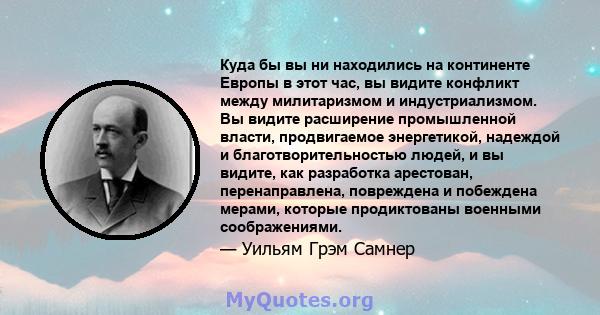 Куда бы вы ни находились на континенте Европы в этот час, вы видите конфликт между милитаризмом и индустриализмом. Вы видите расширение промышленной власти, продвигаемое энергетикой, надеждой и благотворительностью людей, и вы видите, как разработка арестован, перенаправлена, повреждена и побеждена мерами, которые продиктованы военными соображениями.

— Уильям Грэм Самнер

MyQuotes.org